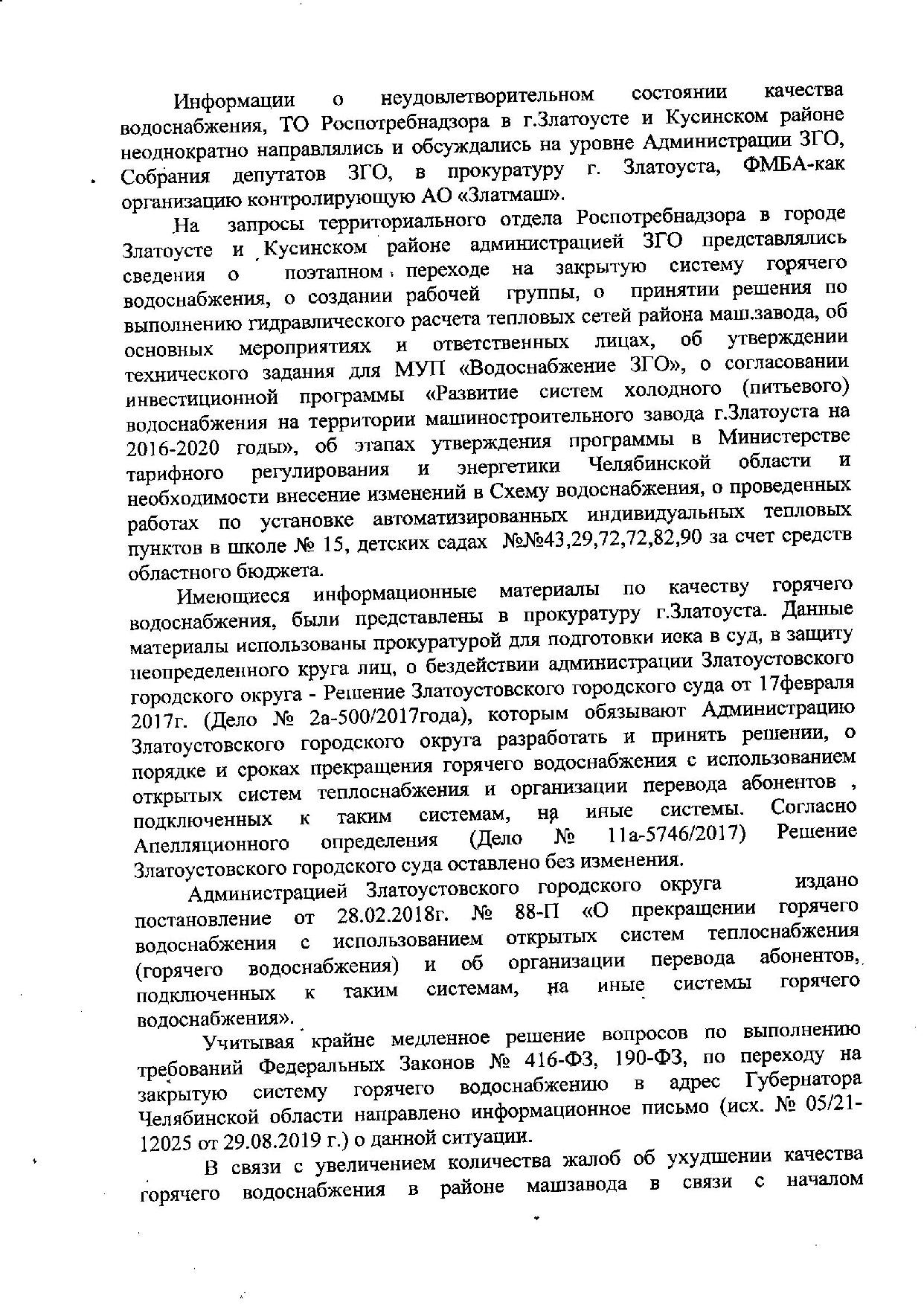 Информации о неудовлетворительном состоянии качества водоснабжения, ТО Роспотребнадзора в г.Златоусте и Кусинском районе неоднократно направлялись и обсуждались на уровне Администрации ЗГО, Собрания депутатов ЗГО, в прокуратуру г. Златоуста, ФМБА-как организацию контролирующую АО «Златмаш».

На запросы территориального отдела Роспотребнадзора в городе Златоусте и Кусинском районе администрацией ЗГО представлялись сведения о поэтапном переходе на закрытую систему горячего водоснабжения, о создании рабочей группы, о принятии решения по выполнению гидравлического расчета тепловых сетей района маш.завода, об основных мероприятиях и ответственных лицах, об утверждении технического задания для МУП «Водоснабжение ЗГО», о согласовании инвестиционной программы «Развитие систем холодного (питьевого) водоснабжения на территории машиностроительного завода г.Златоуста на 2016-2020 годы», об этапах утверждения программы в Министерстве тарифного регулирования и энергетики Челябинской области и необходимости внесение изменений в Схему водоснабжения, о проведенных работах по установке автоматизированных индивидуальных тепловых пунктов в школе № 15, детских садах №№43,29,72,72,82,90 за счет средств областного бюджета.

Имеющиеся информационные материалы по качеству горячего водоснабжения, были представлены в прокуратуру г.Златоуста. Данные материалы использованы прокуратурой для подготовки иска в суд, в защиту неопределенного круга лиц, о бездействии администрации Златоустовского городского округа - Решение Златоустовского городского суда от 17февраля 2017г. (Дело № 2а-500/2017года), которым обязывают Администрацию Златоустовского городского округа разработать и принять решении, о порядке и сроках прекращения горячего водоснабжения с использованием открытых систем теплоснабжения и организации перевода абонентов , подключенных к таким системам, на иные системы. Согласно Апелляционного определения (Дело № 11а-5746/2017) Решение Златоустовского городского суда оставлено без изменения.

Администрацией Златоустовского городского округа издано постановление от 28.02.2018г. № 88-П «О прекращении горячего водоснабжения с использованием открытых систем теплоснабжения (горячего водоснабжения) и об организации перевода абонентов, подключенных к таким системам, на иные системы горячего водоснабжения».

Учитывая крайне медленное решение вопросов по выполнению требований Федеральных Законов № 416-ФЗ, 190-ФЗ, по переходу на закрытую систему горячего водоснабжению в адрес Губернатора Челябинской области направлено информационное письмо (исх. № 05/21-12025 от 29.08.2019 г.) о данной ситуации.

В связи с увеличением количества жалоб об ухудшении качества горячего водоснабжения в районе машзавода в связи с началом